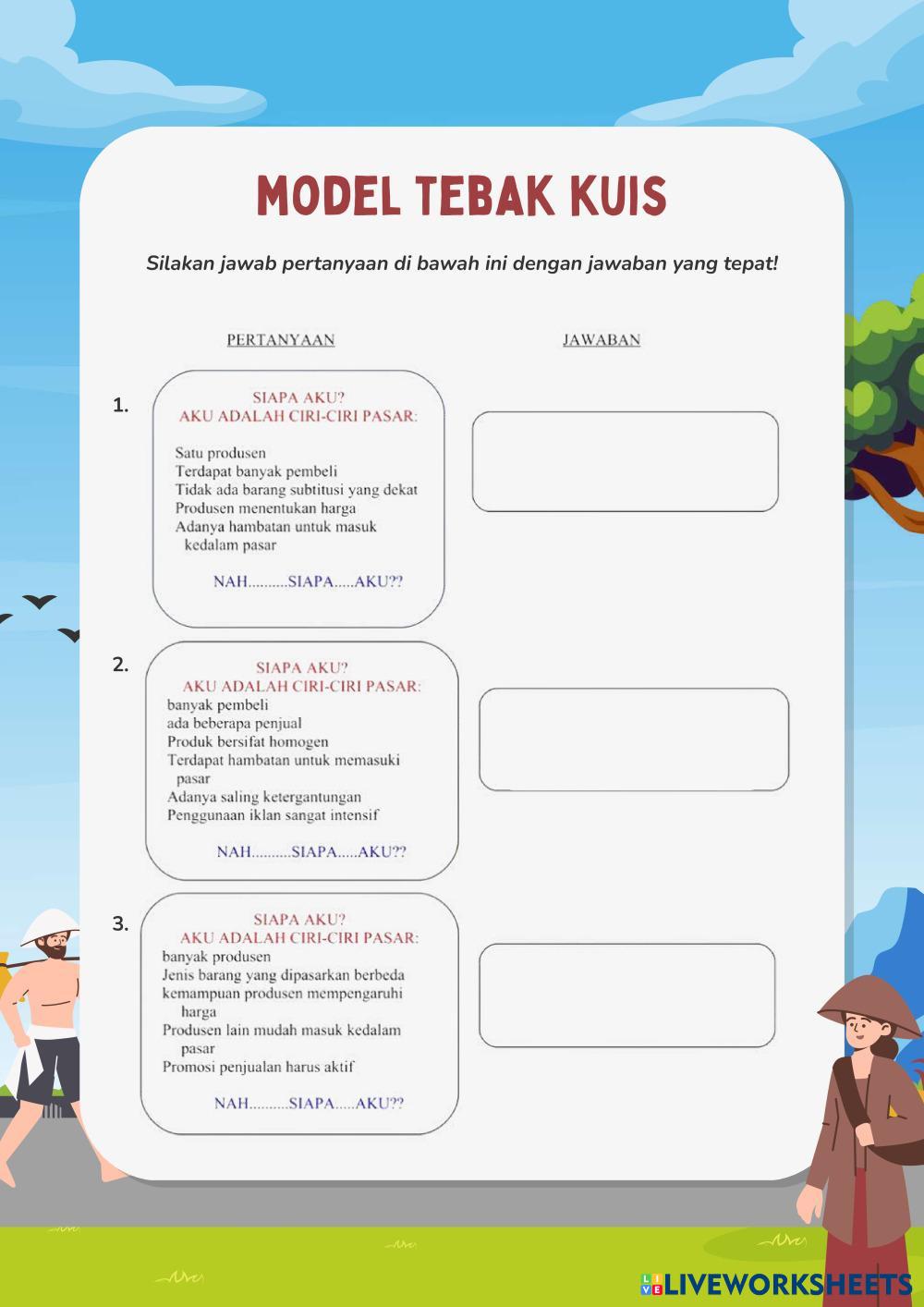 MODEL TEBAK KUIS

Silakan jawab pertanyaan di bawah ini dengan jawaban yang tepat!

PERTANYAAN

JAWABAN

1.

SIAPA AKU?
AKU ADALAH CIRI-CIRI PASAR:

Satu produsen
Terdapat banyak pembeli
Tidak ada barang subtitusi yang dekat
Produsen menentukan harga
Adanya hambatan untuk masuk kedalam pasar

NAH..........SIAPA.....AKU??

2.

SIAPA AKU?
AKU ADALAH CIRI-CIRI PASAR:
banyak pembeli
ada beberapa penjual
Produk bersifat homogen
Terdapat hambatan untuk memasuki pasar
Adanya saling ketergantungan
Penggunaan iklan sangat intensif

NAH..........SIAPA.....AKU??

3.

SIAPA AKU?
AKU ADALAH CIRI-CIRI PASAR:
banyak produsen
Jenis barang yang dipasarkan berbeda
kemampuan produsen mempengaruhi harga
Produsen lain mudah masuk kedalam pasar
Promosi penjualan harus aktif

NAH..........SIAPA.....AKU??

LIVEWORKSHEETS